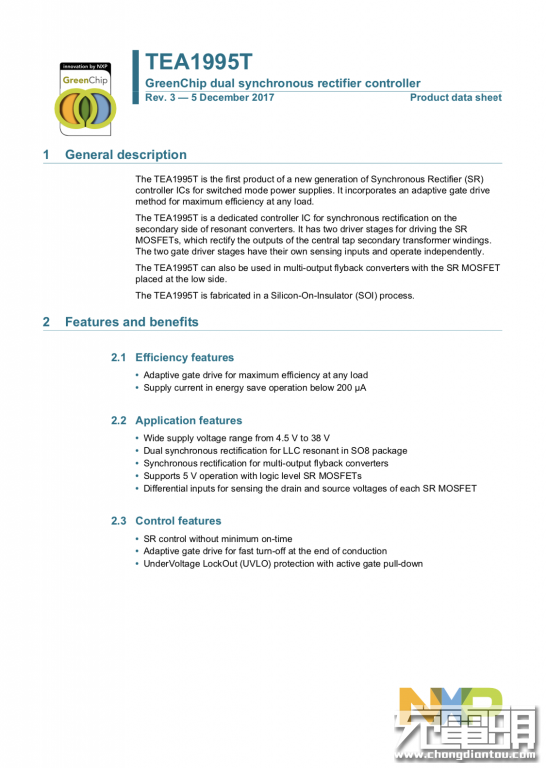 innovation by NXP
GreenChip

TEA1995T
GreenChip dual synchronous rectifier controller
Rev. 3 — 5 December 2017
Product data sheet

1 General description

The TEA1995T is the first product of a new generation of Synchronous Rectifier (SR) controller ICs for switched mode power supplies. It incorporates an adaptive gate drive method for maximum efficiency at any load.

The TEA1995T is a dedicated controller IC for synchronous rectification on the secondary side of resonant converters. It has two driver stages for driving the SR MOSFETs, which rectify the outputs of the central tap secondary transformer windings. The two gate driver stages have their own sensing inputs and operate independently.

The TEA1995T can also be used in multi-output flyback converters with the SR MOSFET placed at the low side.

The TEA1995T is fabricated in a Silicon-On-Insulator (SOI) process.

2 Features and benefits

2.1 Efficiency features

• Adaptive gate drive for maximum efficiency at any load
• Supply current in energy save operation below 200 μA

2.2 Application features

• Wide supply voltage range from 4.5 V to 38 V
• Dual synchronous rectification for LLC resonant in SO8 package
• Synchronous rectification for multi-output flyback converters
• Supports 5 V operation with logic level SR MOSFETs
• Differential inputs for sensing the drain and source voltages of each SR MOSFET

2.3 Control features

• SR control without minimum on-time
• Adaptive gate drive for fast turn-off at the end of conduction
• UnderVoltage LockOut (UVLO) protection with active gate pull-down

NXP
充电头网
www.chongdiantou.com